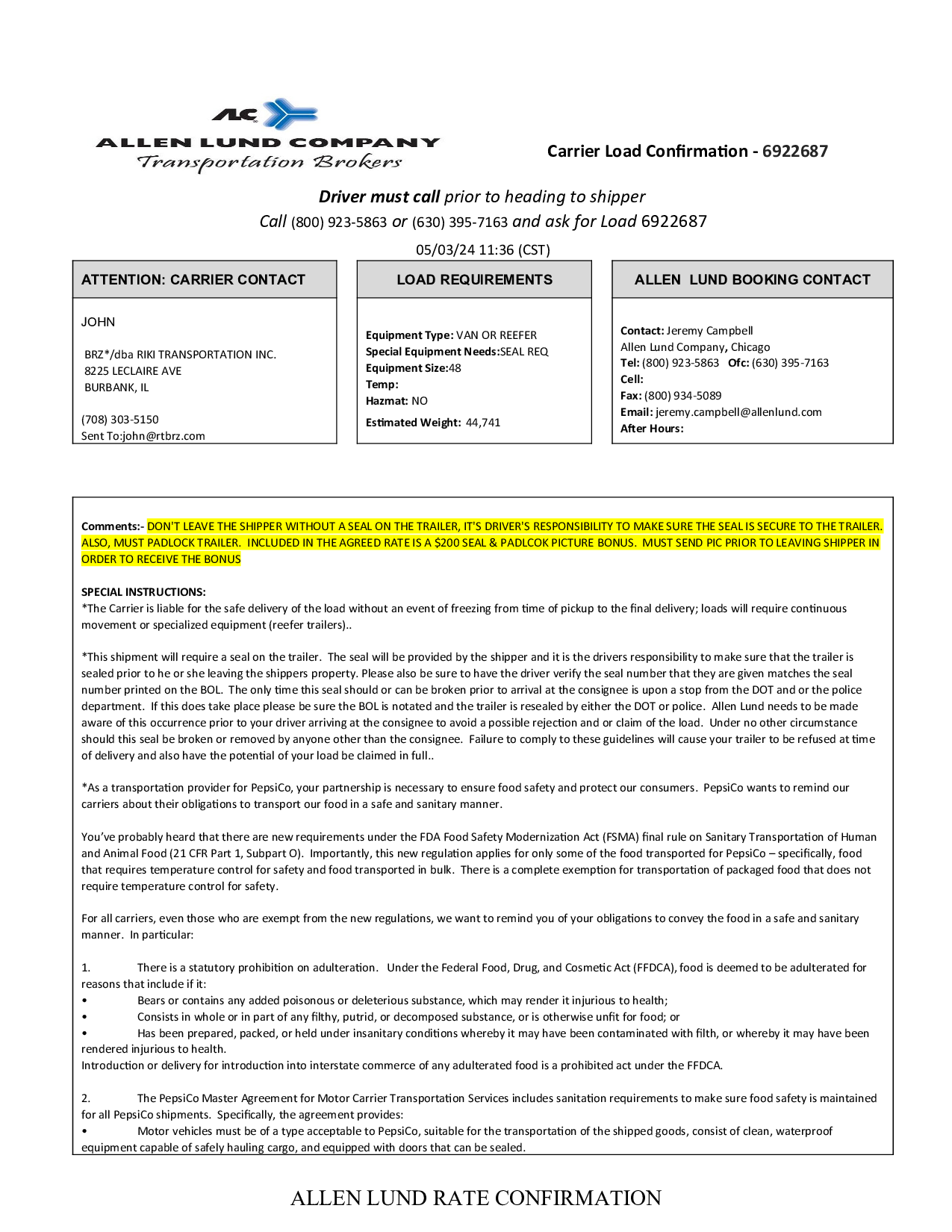 ALC
ALLEN LUND COMPANY
Transportation Brokers

Carrier Load Confirmation - 6922687

Driver must call prior to heading to shipper
Call (800) 923-5863 or (630) 395-7163 and ask for Load 6922687
05/03/24 11:36 (CST)

ATTENTION: CARRIER CONTACT

JOHN

BRZ*/dba RIKI TRANSPORTATION INC.
8225 LECLAIRE AVE
BURBANK, IL

(708) 303-5150
Sent To:john@rtbrz.com

LOAD REQUIREMENTS

Equipment Type: VAN OR REEFER
Special Equipment Needs:SEAL REQ
Equipment Size:48
Temp:
Hazmat: NO
Estimated Weight: 44,741

ALLEN LUND BOOKING CONTACT

Contact: Jeremy Campbell
Allen Lund Company, Chicago
Tel: (800) 923-5863 Ofc: (630) 395-7163
Cell:
Fax: (800) 934-5089
Email: jeremy.campbell@allenlund.com
After Hours:

Comments:- DON'T LEAVE THE SHIPPER WITHOUT A SEAL ON THE TRAILER, IT'S DRIVER'S RESPONSIBILITY TO MAKE SURE THE SEAL IS SECURE TO THE TRAILER. ALSO, MUST PADLOCK TRAILER. INCLUDED IN THE AGREED RATE IS A $200 SEAL & PADLCOK PICTURE BONUS. MUST SEND PIC PRIOR TO LEAVING SHIPPER IN ORDER TO RECEIVE THE BONUS

SPECIAL INSTRUCTIONS:
*The Carrier is liable for the safe delivery of the load without an event of freezing from time of pickup to the final delivery; loads will require continuous movement or specialized equipment (reefer trailers)..

*This shipment will require a seal on the trailer. The seal will be provided by the shipper and it is the drivers responsibility to make sure that the trailer is sealed prior to he or she leaving the shippers property. Please also be sure to have the driver verify the seal number that they are given matches the seal number printed on the BOL. The only time this seal should or can be broken prior to arrival at the consignee is upon a stop from the DOT and or the police department. If this does take place please be sure the BOL is notated and the trailer is resealed by either the DOT or police. Allen Lund needs to be made aware of this occurrence prior to your driver arriving at the consignee to avoid a possible rejection and or claim of the load. Under no other circumstance should this seal be broken or removed by anyone other than the consignee. Failure to comply to these guidelines will cause your trailer to be refused at time of delivery and also have the potential of your load be claimed in full..

*As a transportation provider for PepsiCo, your partnership is necessary to ensure food safety and protect our consumers. PepsiCo wants to remind our carriers about their obligations to transport our food in a safe and sanitary manner.

You've probably heard that there are new requirements under the FDA Food Safety Modernization Act (FSMA) final rule on Sanitary Transportation of Human and Animal Food (21 CFR Part 1, Subpart O). Importantly, this new regulation applies for only some of the food transported for PepsiCo – specifically, food that requires temperature control for safety and food transported in bulk. There is a complete exemption for transportation of packaged food that does not require temperature control for safety.

For all carriers, even those who are exempt from the new regulations, we want to remind you of your obligations to convey the food in a safe and sanitary manner. In particular:

1. There is a statutory prohibition on adulteration. Under the Federal Food, Drug, and Cosmetic Act (FFDCA), food is deemed to be adulterated for reasons that include if it:
• Bears or contains any added poisonous or deleterious substance, which may render it injurious to health;
• Consists in whole or in part of any filthy, putrid, or decomposed substance, or is otherwise unfit for food; or
• Has been prepared, packed, or held under insanitary conditions whereby it may have been contaminated with filth, or whereby it may have been rendered injurious to health.
Introduction or delivery for introduction into interstate commerce of any adulterated food is a prohibited act under the FFDCA.

2. The PepsiCo Master Agreement for Motor Carrier Transportation Services includes sanitation requirements to make sure food safety is maintained for all PepsiCo shipments. Specifically, the agreement provides:
• Motor vehicles must be of a type acceptable to PepsiCo, suitable for the transportation of the shipped goods, consist of clean, waterproof equipment capable of safely hauling cargo, and equipped with doors that can be sealed.

ALLEN LUND RATE CONFIRMATION